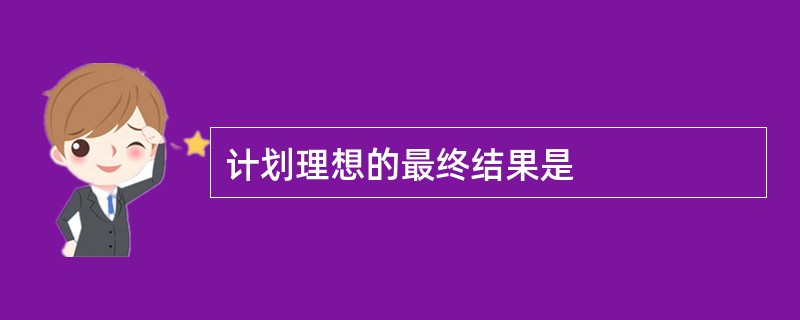 计划理想的最终结果是